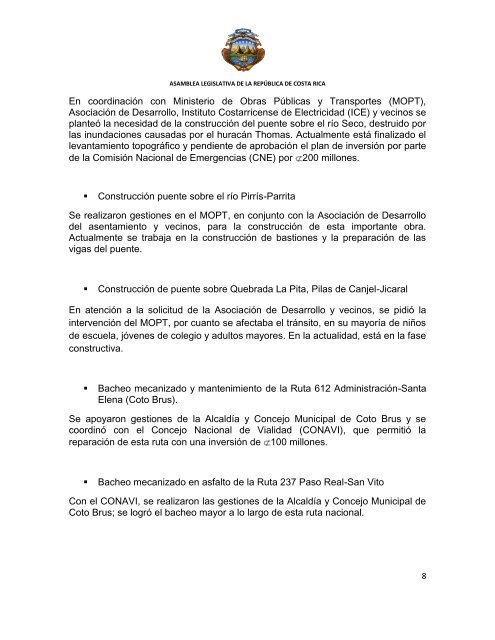 ASAMBLEA LEGISLATIVA DE LA REPÚBLICA DE COSTA RICA

En coordinación con Ministerio de Obras Públicas y Transportes (MOPT), Asociación de Desarrollo, Instituto Costarricense de Electricidad (ICE) y vecinos se planteó la necesidad de la construcción del puente sobre el río Seco, destruido por las inundaciones causadas por el huracán Thomas. Actualmente está finalizado el levantamiento topográfico y pendiente de aprobación el plan de inversión por parte de la Comisión Nacional de Emergencias (CNE) por ₡200 millones.

▪ Construcción puente sobre el río Pirrís-Parrita

Se realizaron gestiones en el MOPT, en conjunto con la Asociación de Desarrollo del asentamiento y vecinos, para la construcción de esta importante obra. Actualmente se trabaja en la construcción de bastiones y la preparación de las vigas del puente.

▪ Construcción de puente sobre Quebrada La Pita, Pilas de Canjel-Jicaral

En atención a la solicitud de la Asociación de Desarrollo y vecinos, se pidió la intervención del MOPT, por cuanto se afectaba el tránsito, en su mayoría de niños de escuela, jóvenes de colegio y adultos mayores. En la actualidad, está en la fase constructiva.

▪ Bacheo mecanizado y mantenimiento de la Ruta 612 Administración-Santa Elena (Coto Brus).

Se apoyaron gestiones de la Alcaldía y Concejo Municipal de Coto Brus y se coordinó con el Concejo Nacional de Vialidad (CONAVI), que permitió la reparación de esta ruta con una inversión de ₡100 millones.

▪ Bacheo mecanizado en asfalto de la Ruta 237 Paso Real-San Vito

Con el CONAVI, se realizaron las gestiones de la Alcaldía y Concejo Municipal de Coto Brus; se logró el bacheo mayor a lo largo de esta ruta nacional.

8